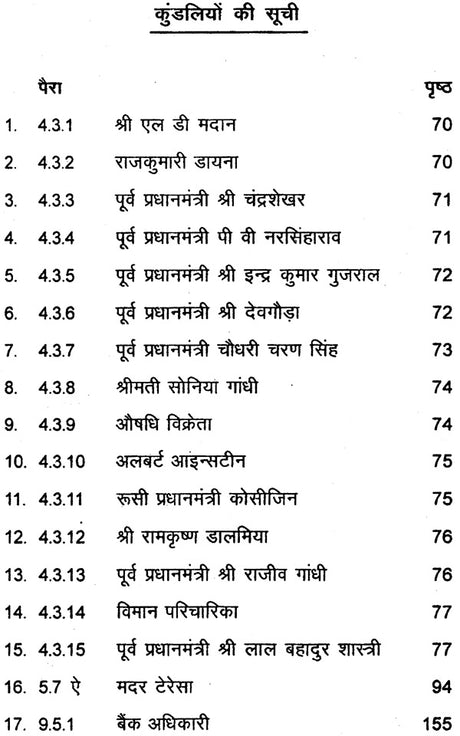 कुंडलियों की सूची

| | पैरा | | पृष्ठ |
|---|---|---|---|
| 1. | 4.3.1 | श्री एल डी मदान | 70 |
| 2. | 4.3.2 | राजकुमारी डायना | 70 |
| 3. | 4.3.3 | पूर्व प्रधानमंत्री श्री चंद्रशेखर | 71 |
| 4. | 4.3.4 | पूर्व प्रधानमंत्री पी वी नरसिंहाराव | 71 |
| 5. | 4.3.5 | पूर्व प्रधानमंत्री श्री इन्द्र कुमार गुजराल | 72 |
| 6. | 4.3.6 | पूर्व प्रधानमंत्री श्री देवगौड़ा | 72 |
| 7. | 4.3.7 | पूर्व प्रधानमंत्री चौधरी चरण सिंह | 73 |
| 8. | 4.3.8 | श्रीमती सोनिया गांधी | 74 |
| 9. | 4.3.9 | औषधि विक्रेता | 74 |
| 10. | 4.3.10 | अलबर्ट आइन्सटीन | 75 |
| 11. | 4.3.11 | रूसी प्रधानमंत्री कोसीजिन | 75 |
| 12. | 4.3.12 | श्री रामकृष्ण डालमिया | 76 |
| 13. | 4.3.13 | पूर्व प्रधानमंत्री श्री राजीव गांधी | 76 |
| 14. | 4.3.14 | विमान परिचारिका | 77 |
| 15. | 4.3.15 | पूर्व प्रधानमंत्री श्री लाल बहादुर शास्त्री | 77 |
| 16. | 5.7 ऐ | मदर टेरेसा | 94 |
| 17. | 9.5.1 | बैंक अधिकारी | 155 |